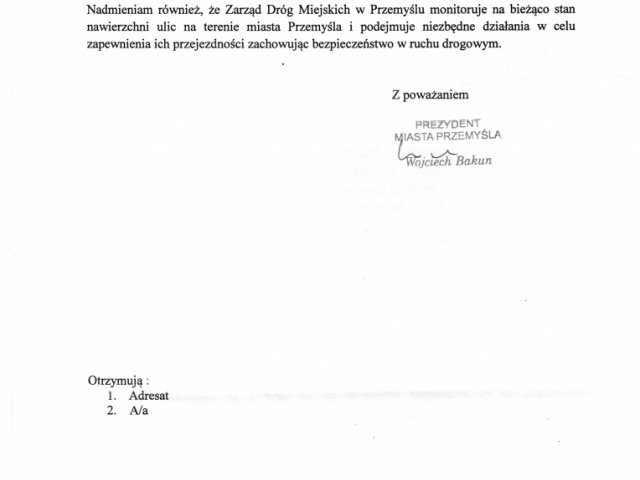 Nadmieniam również, że Zarząd Dróg Miejskich w Przemyślu monitoruje na bieżąco stan nawierzchni ulic na terenie miasta Przemyśla i podejmuje niezbędne działania w celu zapewnienia ich przejezdności zachowując bezpieczeństwo w ruchu drogowym.

Z poważaniem

PREZYDENT
MIASTA PRZEMYŚLA
Wojciech Bakun

Otrzymują :
1. Adresat
2. A/a